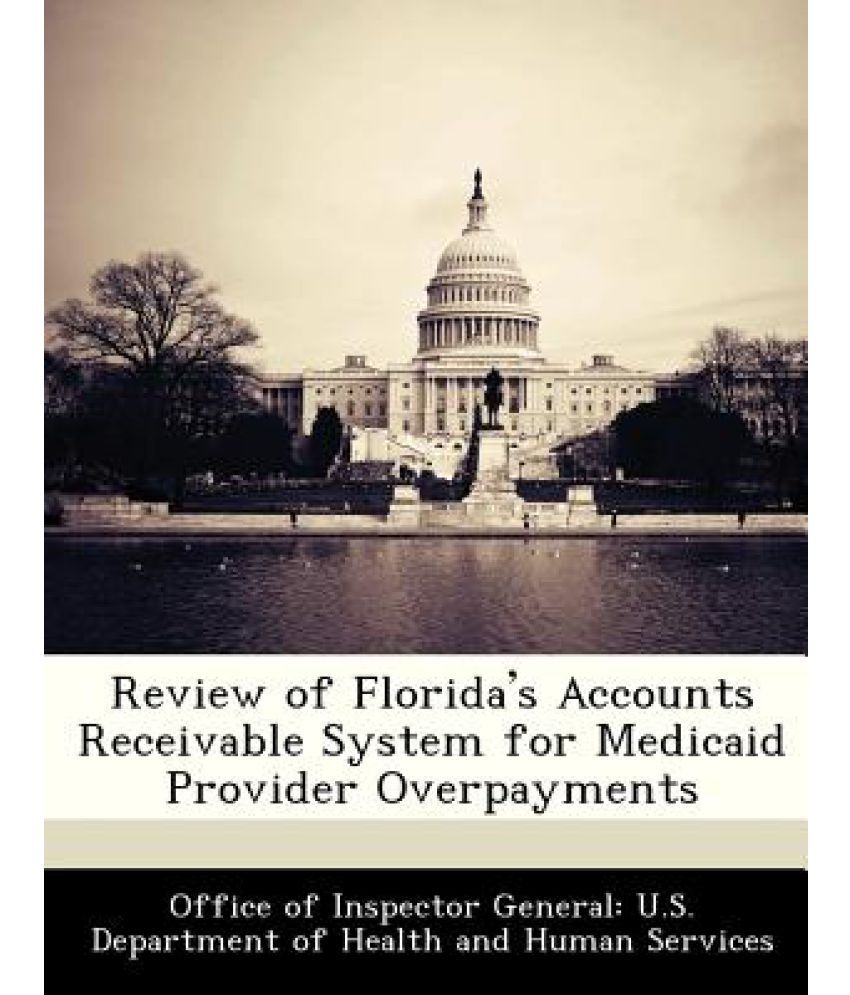 Review of Florida's Accounts Receivable System for Medicaid Provider Overpayments

Office of Inspector General: U.S. Department of Health and Human Services